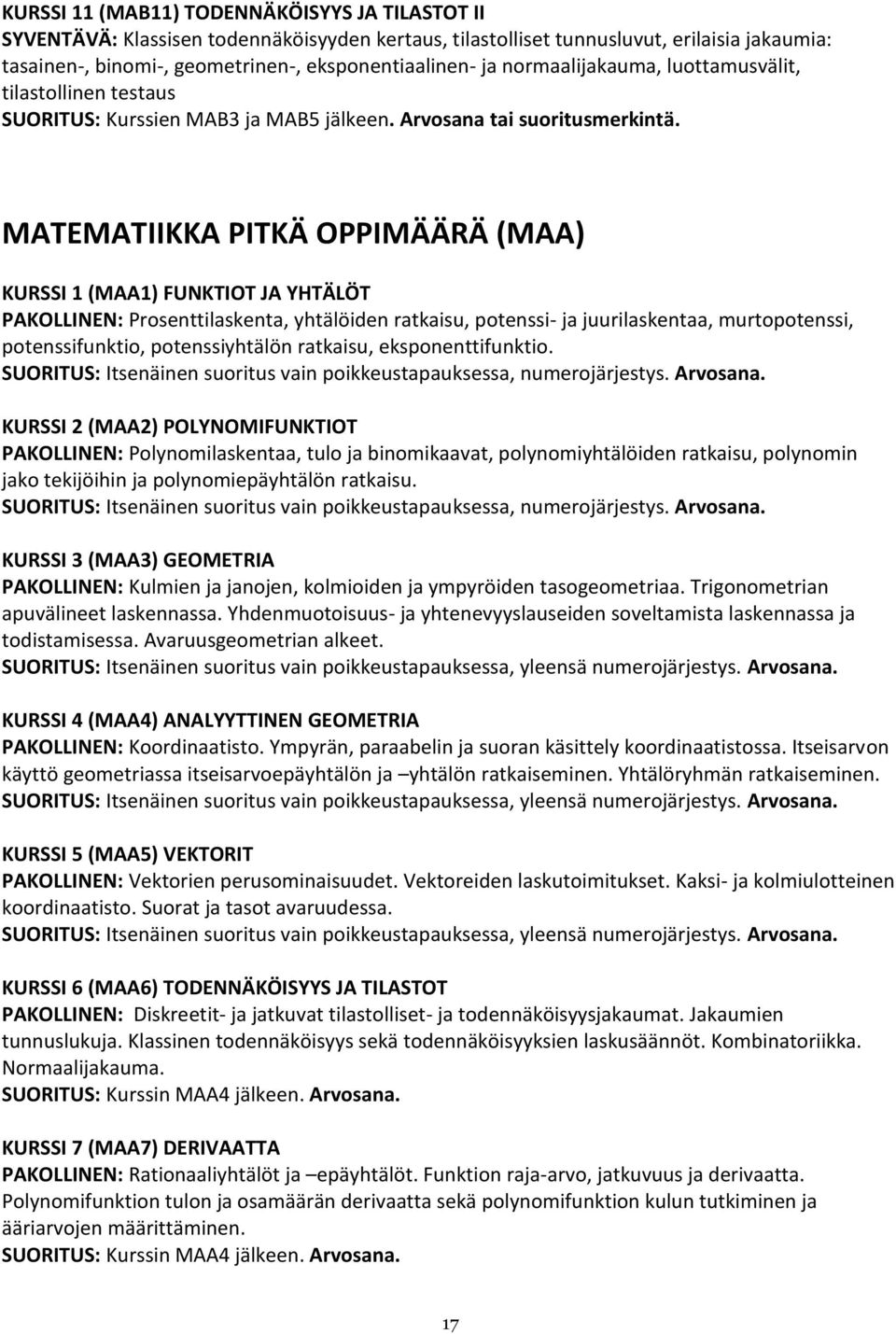 KURSSI 11 (MAB11) TODENNÄKÖISYYS JA TILASTOT II
SYVENTÄVÄ: Klassisen todennäköisyyden kertaus, tilastolliset tunnusluvut, erilaisia jakaumia: tasainen-, binomi-, geometrinen-, eksponentiaalinen- ja normaalijakauma, luottamusvälit, tilastollinen testaus
SUORITUS: Kurssien MAB3 ja MAB5 jälkeen. Arvosana tai suoritusmerkintä.

MATEMATIIKKA PITKÄ OPPIMÄÄRÄ (MAA)

KURSSI 1 (MAA1) FUNKTIOT JA YHTÄLÖT
PAKOLLINEN: Prosenttilaskenta, yhtälöiden ratkaisu, potenssi- ja juurilaskentaa, murtopotenssi, potenssifunktio, potenssiyhtälön ratkaisu, eksponenttifunktio.
SUORITUS: Itsenäinen suoritus vain poikkeustapauksessa, numerojärjestys. Arvosana.

KURSSI 2 (MAA2) POLYNOMIFUNKTIOT
PAKOLLINEN: Polynomilaskentaa, tulo ja binomikaavat, polynomiyhtälöiden ratkaisu, polynomin jako tekijöihin ja polynomiepäyhtälön ratkaisu.
SUORITUS: Itsenäinen suoritus vain poikkeustapauksessa, numerojärjestys. Arvosana.

KURSSI 3 (MAA3) GEOMETRIA
PAKOLLINEN: Kulmien ja janojen, kolmioiden ja ympyröiden tasogeometriaa. Trigonometrian apuvälineet laskennassa. Yhdenmuotoisuus- ja yhtenevyyslauseiden soveltamista laskennassa ja todistamisessa. Avaruusgeometrian alkeet.
SUORITUS: Itsenäinen suoritus vain poikkeustapauksessa, yleensä numerojärjestys. Arvosana.

KURSSI 4 (MAA4) ANALYYTTINEN GEOMETRIA
PAKOLLINEN: Koordinaatisto. Ympyrän, paraabelin ja suoran käsittely koordinaatistossa. Itseisarvon käyttö geometriassa itseisarvoepäyhtälön ja –yhtälön ratkaiseminen. Yhtälöryhmän ratkaiseminen.
SUORITUS: Itsenäinen suoritus vain poikkeustapauksessa, yleensä numerojärjestys. Arvosana.

KURSSI 5 (MAA5) VEKTORIT
PAKOLLINEN: Vektorien perusominaisuudet. Vektoreiden laskutoimitukset. Kaksi- ja kolmiulotteinen koordinaatisto. Suorat ja tasot avaruudessa.
SUORITUS: Itsenäinen suoritus vain poikkeustapauksessa, yleensä numerojärjestys. Arvosana.

KURSSI 6 (MAA6) TODENNÄKÖISYYS JA TILASTOT
PAKOLLINEN: Diskreetit- ja jatkuvat tilastolliset- ja todennäköisyysjakaumat. Jakaumien tunnuslukuja. Klassinen todennäköisyys sekä todennäköisyyksien laskusäännöt. Kombinatoriikka. Normaalijakauma.
SUORITUS: Kurssin MAA4 jälkeen. Arvosana.

KURSSI 7 (MAA7) DERIVAATTA
PAKOLLINEN: Rationaaliyhtälöt ja –epäyhtälöt. Funktion raja-arvo, jatkuvuus ja derivaatta. Polynomifunktion tulon ja osamäärän derivaatta sekä polynomifunktion kulun tutkiminen ja ääriarvojen määrittäminen.
SUORITUS: Kurssin MAA4 jälkeen. Arvosana.

17